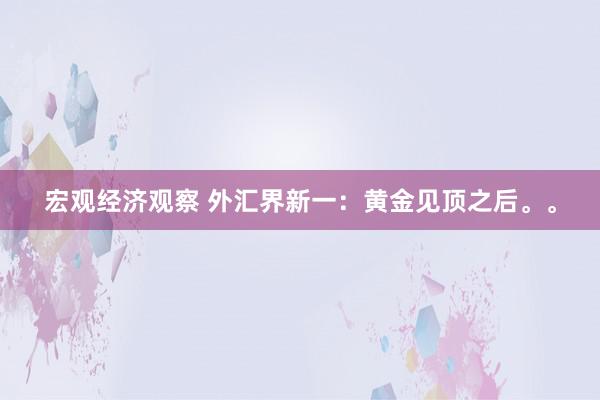 宏观经济观察 外汇界新一：黄金见顶之后。。